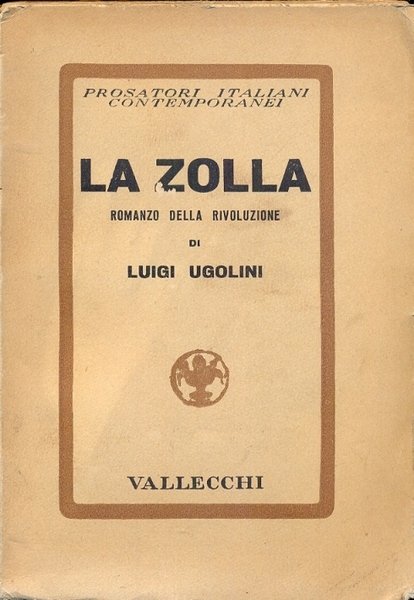 PROSATORI ITALIANI CONTEMPORANEI

LA ZOLLA

ROMANZO DELLA RIVOLUZIONE

DI

LUIGI UGOLINI

VALLECCHI